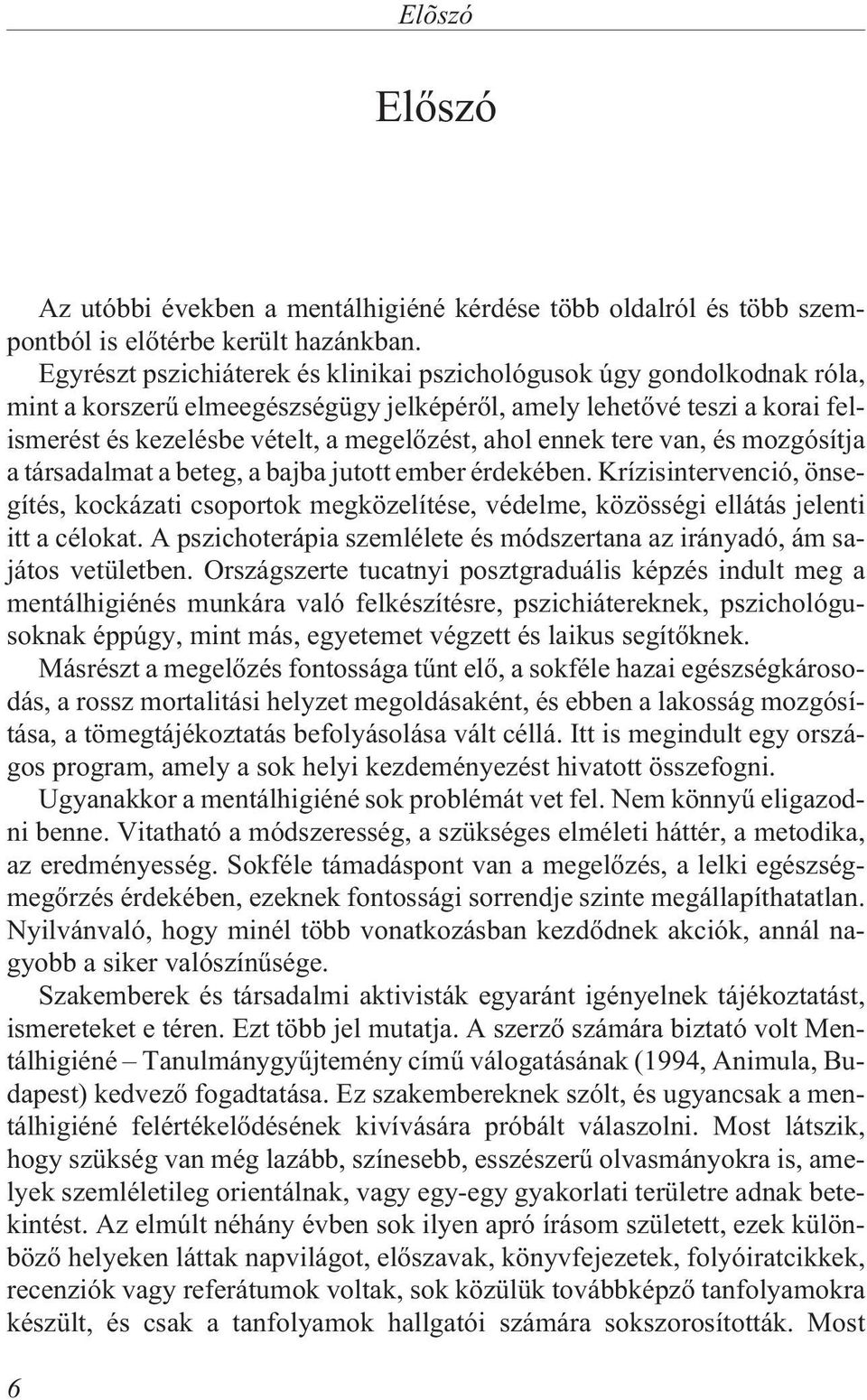 Elõszó

Előszó

Az utóbbi években a mentálhigiéné kérdése több oldalról és több szempontból is előtérbe került hazánkban.

Egyrészt pszichiáterek és klinikai pszichológusok úgy gondolkodnak róla, mint a korszerű elmeegészségügy jelképéről, amely lehetővé teszi a korai felismerést és kezelésbe vételt, a megelőzést, ahol ennek tere van, és mozgósítja a társadalmat a beteg, a bajba jutott ember érdekében. Krízisintervenció, önsegítés, kockázati csoportok megközelítése, védelme, közösségi ellátás jelenti itt a célokat. A pszichoterápia szemlélete és módszertana az irányadó, ám sajátos vetületben. Országszerte tucatnyi posztgraduális képzés indult meg a mentálhigiénés munkára való felkészítésre, pszichiátereknek, pszichológusoknak éppúgy, mint más, egyetemet végzett és laikus segítőknek.

Másrészt a megelőzés fontossága tűnt elő, a sokféle hazai egészségkárosodás, a rossz mortalitási helyzet megoldásaként, és ebben a lakosság mozgósítása, a tömegtájékoztatás befolyásolása vált céllá. Itt is megindult egy országos program, amely a sok helyi kezdeményezést hivatott összefogni.

Ugyanakkor a mentálhigiéné sok problémát vet fel. Nem könnyű eligazodni benne. Vitatható a módszeresség, a szükséges elméleti háttér, a metodika, az eredményesség. Sokféle támadáspont van a megelőzés, a lelki egészségmegőrzés érdekében, ezeknek fontossági sorrendje szinte megállapíthatatlan. Nyilvánvaló, hogy minél több vonatkozásban kezdődnek akciók, annál nagyobb a siker valószínűsége.

Szakemberek és társadalmi aktivisták egyaránt igényelnek tájékoztatást, ismereteket e téren. Ezt több jel mutatja. A szerző számára biztató volt Mentálhigiéné – Tanulmánygyűjtemény című válogatásának (1994, Animula, Budapest) kedvező fogadtatása. Ez szakembereknek szólt, és ugyancsak a mentálhigiéné felértékelődésének kivívására próbált válaszolni. Most látszik, hogy szükség van még lazább, színesebb, esszészerű olvasmányokra is, amelyek szemléletileg orientálnak, vagy egy-egy gyakorlati területre adnak betekintést. Az elmúlt néhány évben sok ilyen apró írásom született, ezek különböző helyeken láttak napvilágot, előszavak, könyvfejezetek, folyóiratcikkek, recenziók vagy referátumok voltak, sok közülük továbbképző tanfolyamokra készült, és csak a tanfolyamok hallgatói számára sokszorosították. Most

6